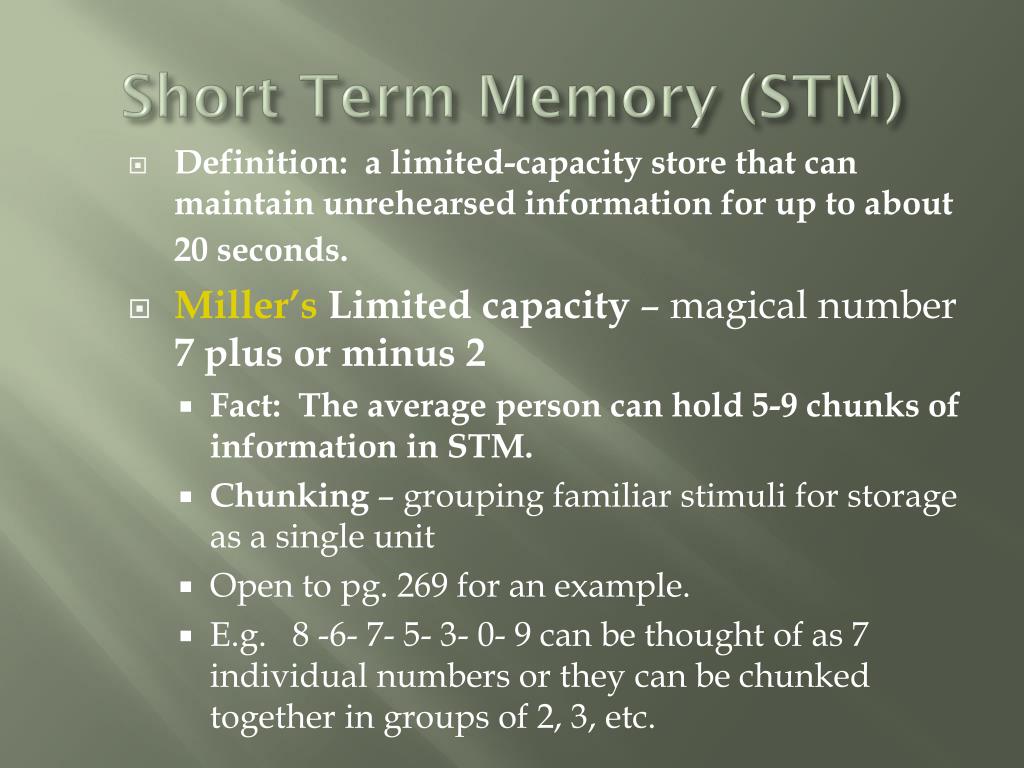 Short Term Memory (STM)

Definition: a limited-capacity store that can maintain unrehearsed information for up to about 20 seconds.

Miller's Limited capacity – magical number 7 plus or minus 2

Fact: The average person can hold 5-9 chunks of information in STM.

Chunking – grouping familiar stimuli for storage as a single unit

Open to pg. 269 for an example.

E.g. 8 -6- 7- 5- 3- 0- 9 can be thought of as 7 individual numbers or they can be chunked together in groups of 2, 3, etc.